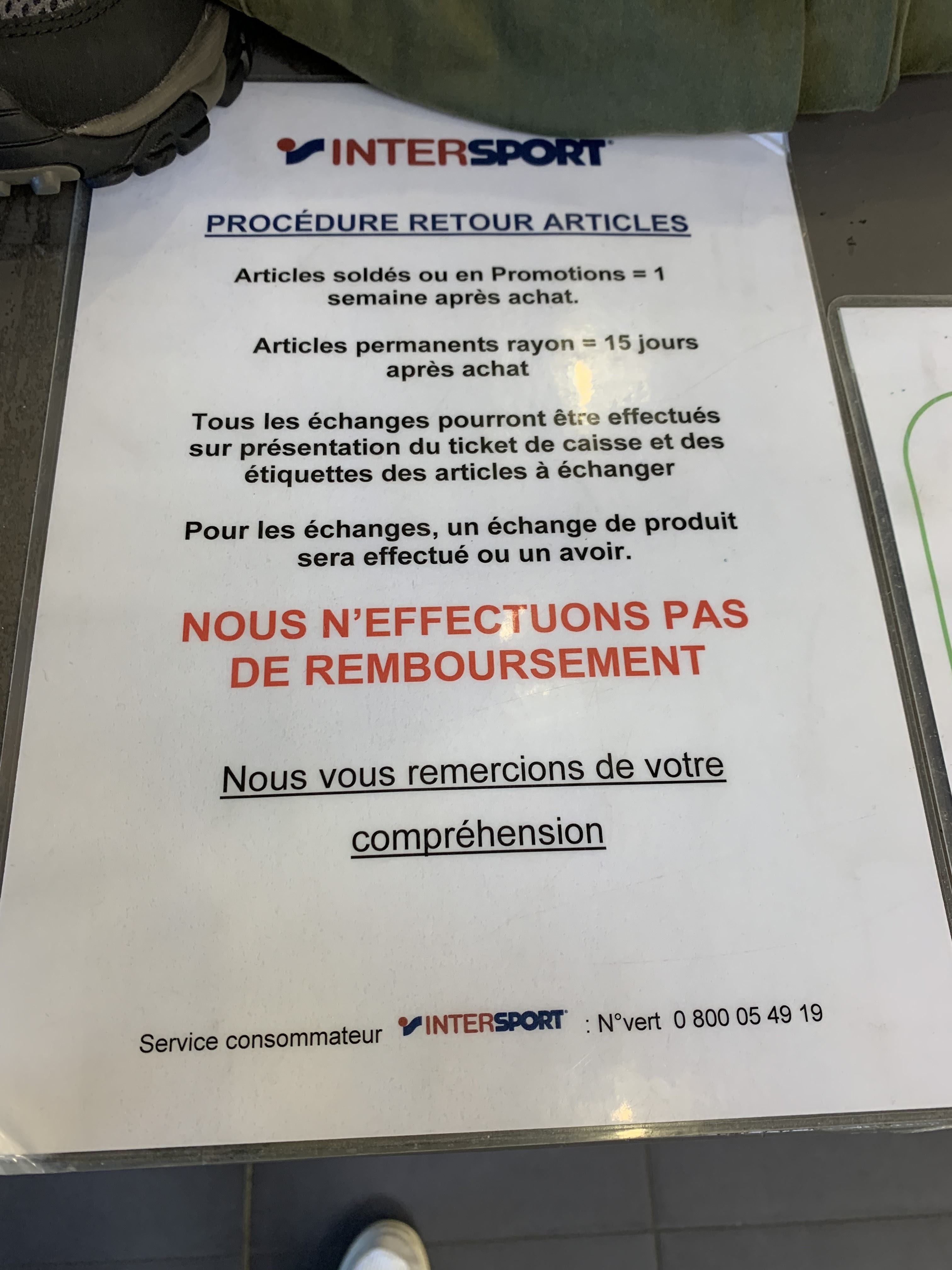 INTERSPORT

PROCÉDURE RETOUR ARTICLES

Articles soldés ou en Promotions = 1 semaine après achat.

Articles permanents rayon = 15 jours après achat

Tous les échanges pourront être effectués sur présentation du ticket de caisse et des étiquettes des articles à échanger

Pour les échanges, un échange de produit sera effectué ou un avoir.

NOUS N'EFFECTUONS PAS DE REMBOURSEMENT

Nous vous remercions de votre compréhension

Service consommateur INTERSPORT : N°vert 0 800 05 49 19